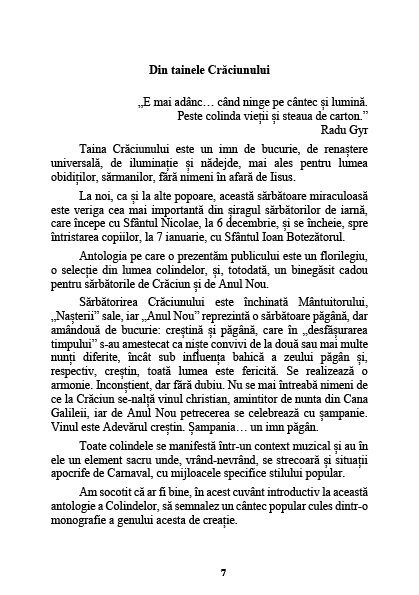 Din tainele Crăciunului

„E mai adânc… când ninge pe cântec și lumină.
Peste colinda vieții și steaua de carton.”
Radu Gyr

Taina Crăciunului este un imn de bucurie, de renaștere universală, de iluminație și nădejde, mai ales pentru lumea obidiților, sărmanilor, fără nimeni în afară de Iisus.

La noi, ca și la alte popoare, această sărbătoare miraculoasă este veriga cea mai importantă din șiragul sărbătorilor de iarnă, care începe cu Sfântul Nicolae, la 6 decembrie, și se încheie, spre întristarea copiilor, la 7 ianuarie, cu Sfântul Ioan Botezătorul.

Antologia pe care o prezentăm publicului este un florilegiu, o selecție din lumea colindelor, și, totodată, un binegăsit cadou pentru sărbătorile de Crăciun și de Anul Nou.

Sărbătorirea Crăciunului este închinată Mântuitorului, „Nașterii” sale, iar „Anul Nou” reprezintă o sărbătoare păgână, dar amândouă de bucurie: creștină și păgână, care în „desfășurarea timpului” s-au amestecat ca niște convivi de la două sau mai multe nunți diferite, încât sub influența bahică a zeului păgân și, respectiv, creștin, toată lumea este fericită. Se realizează o armonie. Inconștient, dar fără dubiu. Nu se mai întreabă nimeni de ce la Crăciun se-nalță vinul christian, amintitor de nunta din Cana Galileii, iar de Anul Nou petrecerea se celebrează cu șampanie. Vinul este Adevărul creștin. Șampania… un imn păgân.

Toate colindele se manifestă într-un context muzical și au în ele un element sacru unde, vrând-nevrând, se strecoară și situații apocrife de Carnaval, cu mijloacele specifice stilului popular.

Am socotit că ar fi bine, în acest cuvânt introductiv la această antologie a Colindelor, să semnalez un cântec popular cules dintr-o monografie a genului acesta de creație.

7